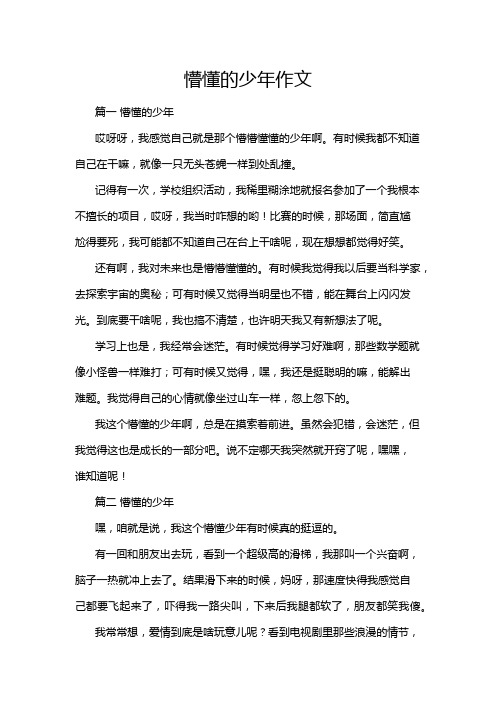 懵懂的少年作文

篇一 懵懂的少年

哎呀呀，我感觉自己就是那个懵懵懂懂的少年啊。有时候我都不知道自己在干嘛，就像一只无头苍蝇一样到处乱撞。

记得有一次，学校组织活动，我稀里糊涂地就报名参加了一个我根本不擅长的项目，哎呀，我当时咋想的哟！比赛的时候，那场面，简直尴尬得要死，我可能都不知道自己在台上干啥呢，现在想想都觉得好笑。

还有啊，我对未来也是懵懵懂懂的。有时候我觉得我以后要当科学家，去探索宇宙的奥秘；可有时候又觉得当明星也不错，能在舞台上闪闪发光。到底要干啥呢，我也搞不清楚，也许明天我又有新想法了呢。

学习上也是，我经常会迷茫。有时候觉得学习好难啊，那些数学题就像小怪兽一样难打；可有时候又觉得，嘿，我还是挺聪明的嘛，能解出难题。我觉得自己的心情就像坐过山车一样，忽上忽下的。

我这个懵懂的少年啊，总是在摸索着前进。虽然会犯错，会迷茫，但我觉得这也是成长的一部分吧。说不定哪天我突然就开窍了呢，嘿嘿，谁知道呢！

篇二 懵懂的少年

嘿，咱就是说，我这个懵懂少年有时候真的挺逗的。

有一回和朋友出去玩，看到一个超级高的滑梯，我那叫一个兴奋啊，脑子一热就冲上去了。结果滑下来的时候，妈呀，那速度快得我感觉自己都要飞起来了，吓得我一路尖叫，下来后我腿都软了，朋友都笑我傻。

我常常想，爱情到底是啥玩意儿呢？看到电视剧里那些浪漫的情节，